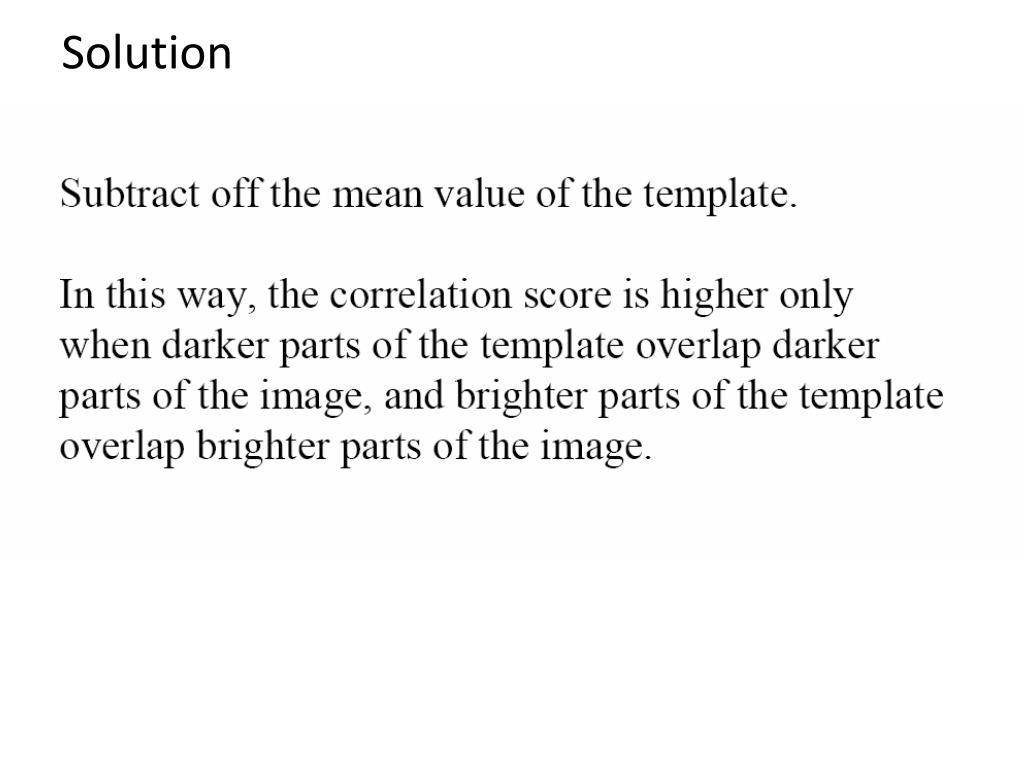 Solution

Subtract off the mean value of the template.

In this way, the correlation score is higher only when darker parts of the template overlap darker parts of the image, and brighter parts of the template overlap brighter parts of the image.